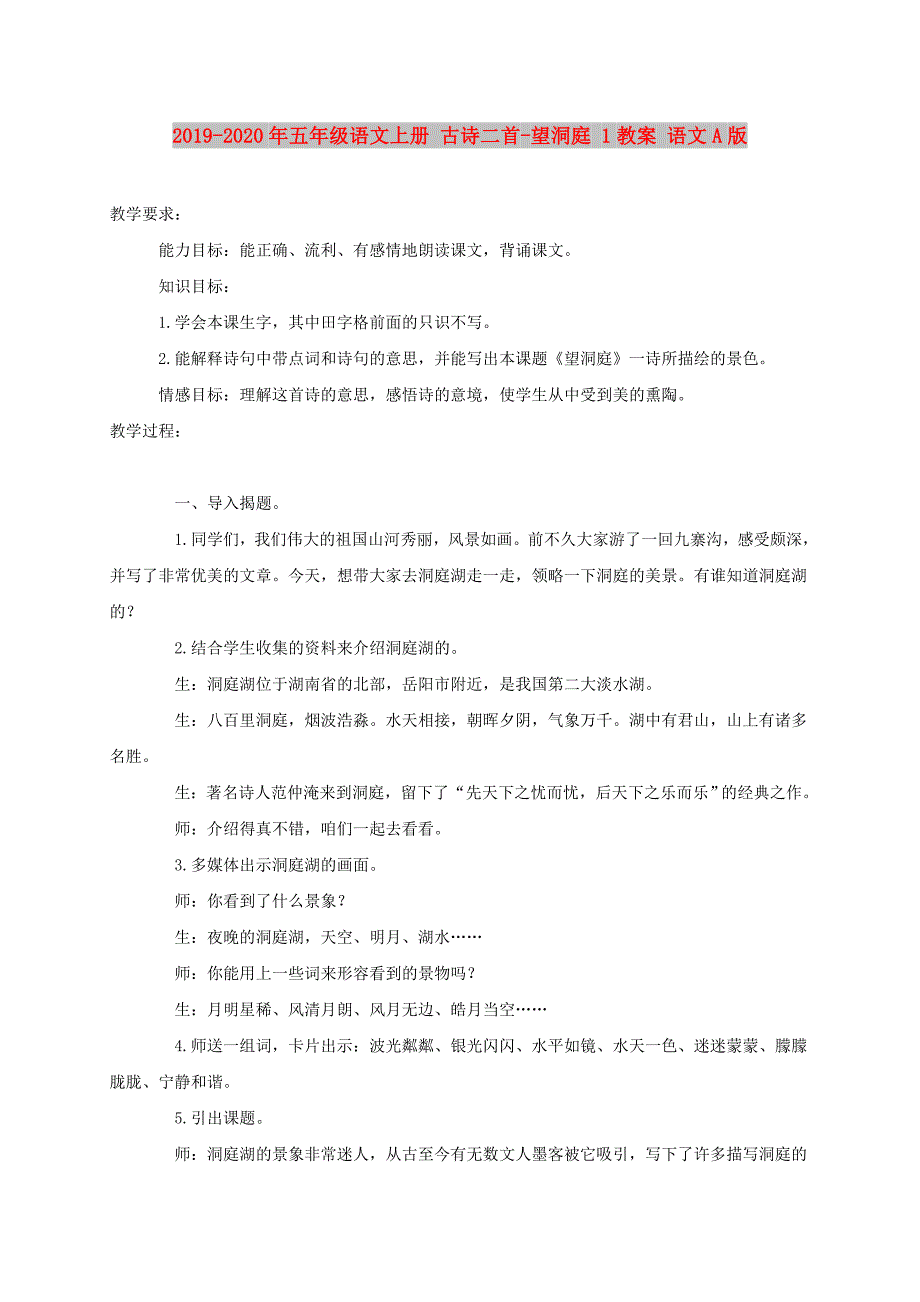 2019-2020年五年级语文上册 古诗二首-望洞庭 1教案 语文A版

教学要求：

能力目标：能正确、流利、有感情地朗读课文，背诵课文。

知识目标：

1.学会本课生字，其中田字格前面的只识不写。

2.能解释诗句中带点词和诗句的意思，并能写出本课题《望洞庭》一诗所描绘的景色。

情感目标：理解这首诗的意思，感悟诗的意境，使学生从中受到美的熏陶。

教学过程：

一、导入揭题。

1.同学们，我们伟大的祖国山河秀丽，风景如画。前不久大家游了一回九寨沟，感受颇深，并写了非常优美的文章。今天，想带大家去洞庭湖走一走，领略一下洞庭的美景。有谁知道洞庭湖的？

2.结合学生收集的资料来介绍洞庭湖的。

生：洞庭湖位于湖南省的北部，岳阳市附近，是我国第二大淡水湖。

生：八百里洞庭，烟波浩淼。水天相接，朝晖夕阴，气象万千。湖中有君山，山上有诸多名胜。

生：著名诗人范仲淹来到洞庭，留下了“先天下之忧而忧，后天下之乐而乐”的经典之作。

师：介绍得真不错，咱们一起去看看。

3.多媒体出示洞庭湖的画面。

师：你看到了什么景象？

生：夜晚的洞庭湖，天空、明月、湖水……

师：你能用上一些词来形容看到的景物吗？

生：月明星稀、风清月朗、风月无边、皓月当空……

4.师送一组词，卡片出示：波光粼粼、银光闪闪、水平如镜、水天一色、迷迷蒙蒙、朦朦胧胧、宁静和谐。

5.引出课题。

师：洞庭湖的景象非常迷人，从古至今有无数文人墨客被它吸引，写下了许多描写洞庭的